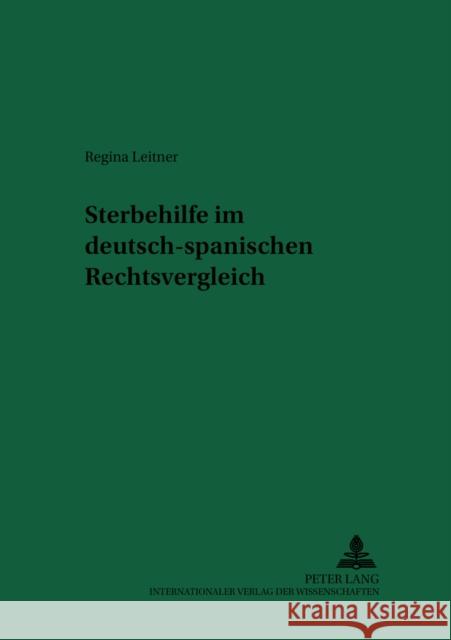 Regina Leitner

Sterbehilfe im deutsch-spanischen Rechtsvergleich

PETER LANG
INTERNATIONALER VERLAG DER WISSENSCHAFTEN